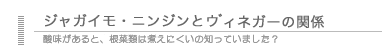 ジャガイモ・ニンジンとヴィネガーの関係

酸味があると、根菜類は煮えにくいの知っていました？